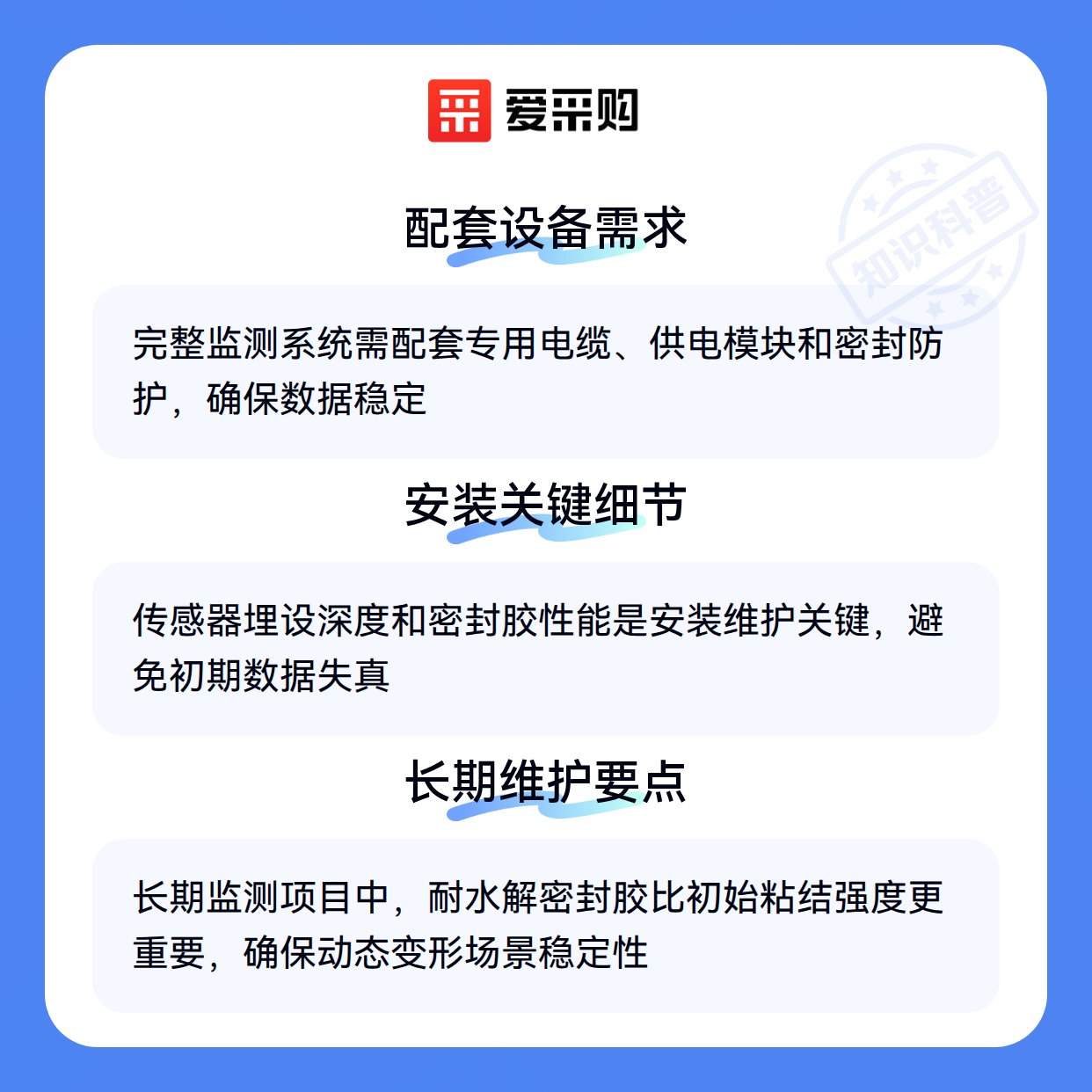 爱采购

配套设备需求

完整监测系统需配套专用电缆、供电模块和密封防护，确保数据稳定

安装关键细节

传感器埋设深度和密封胶性能是安装维护关键，避免初期数据失真

长期维护要点

长期监测项目中，耐水解密封胶比初始粘结强度更重要，确保动态变形场景稳定性

知识科普